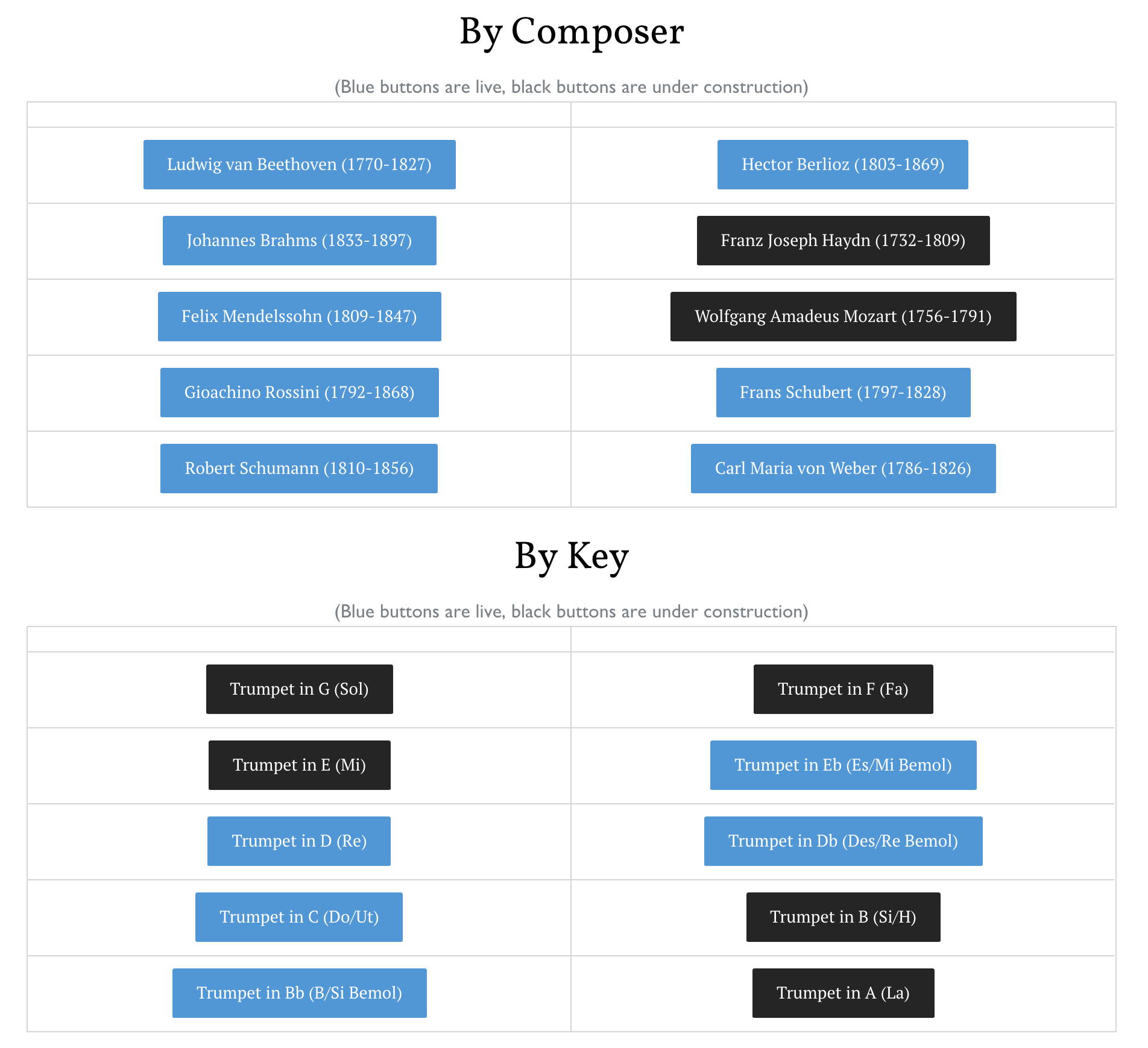 By Composer

(Blue buttons are live, black buttons are under construction)

| | |
|---|---|
| Ludwig van Beethoven (1770-1827) | Hector Berlioz (1803-1869) |
| Johannes Brahms (1833-1897) | Franz Joseph Haydn (1732-1809) |
| Felix Mendelssohn (1809-1847) | Wolfgang Amadeus Mozart (1756-1791) |
| Gioachino Rossini (1792-1868) | Frans Schubert (1797-1828) |
| Robert Schumann (1810-1856) | Carl Maria von Weber (1786-1826) |

By Key

(Blue buttons are live, black buttons are under construction)

| | |
|---|---|
| Trumpet in G (Sol) | Trumpet in F (Fa) |
| Trumpet in E (Mi) | Trumpet in Eb (Es/Mi Bemol) |
| Trumpet in D (Re) | Trumpet in Db (Des/Re Bemol) |
| Trumpet in C (Do/Ut) | Trumpet in B (Si/H) |
| Trumpet in Bb (B/Si Bemol) | Trumpet in A (La) |